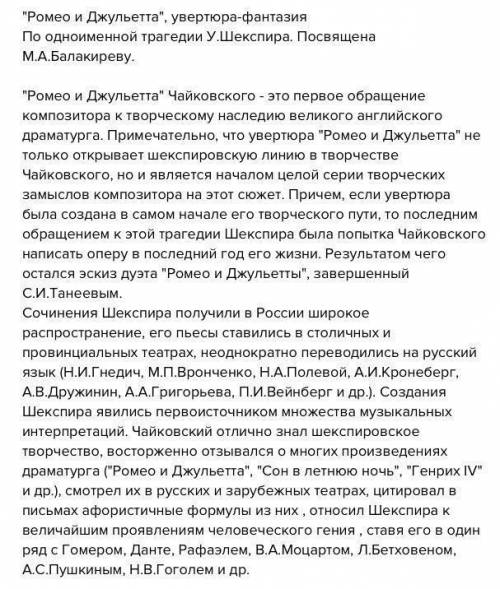 "Ромео и Джульетта", увертюра-фантазия
По одноименной трагедии У.Шекспира. Посвящена М.А.Балакиреву.

"Ромео и Джульетта" Чайковского - это первое обращение композитора к творческому наследию великого английского драматурга. Примечательно, что увертюра "Ромео и Джульетта" не только открывает шекспировскую линию в творчестве Чайковского, но и является началом целой серии творческих замыслов композитора на этот сюжет. Причем, если увертюра была создана в самом начале его творческого пути, то последним обращением к этой трагедии Шекспира была попытка Чайковского написать оперу в последний год его жизни. Результатом чего остался эскиз дуэта "Ромео и Джульетты", завершенный С.И.Танеевым.
Сочинения Шекспира получили в России широкое распространение, его пьесы ставились в столичных и провинциальных театрах, неоднократно переводились на русский язык (Н.И.Гнедич, М.П.Вронченко, Н.А.Полевой, А.И.Кронеберг, А.В.Дружинин, А.А.Григорьева, П.И.Вейнберг и др.). Создания Шекспира явились первоисточником множества музыкальных интерпретаций. Чайковский отлично знал шекспировское творчество, восторженно отзывался о многих произведениях драматурга ("Ромео и Джульетта", "Сон в летнюю ночь", "Генрих IV" и др.), смотрел их в русских и зарубежных театрах, цитировал в письмах афористичные формулы из них , относил Шекспира к величайшим проявлениям человеческого гения , ставя его в один ряд с Гомером, Данте, Рафаэлем, В.А.Моцартом, Л.Бетховеном, А.С.Пушкиным, Н.В.Гоголем и др.